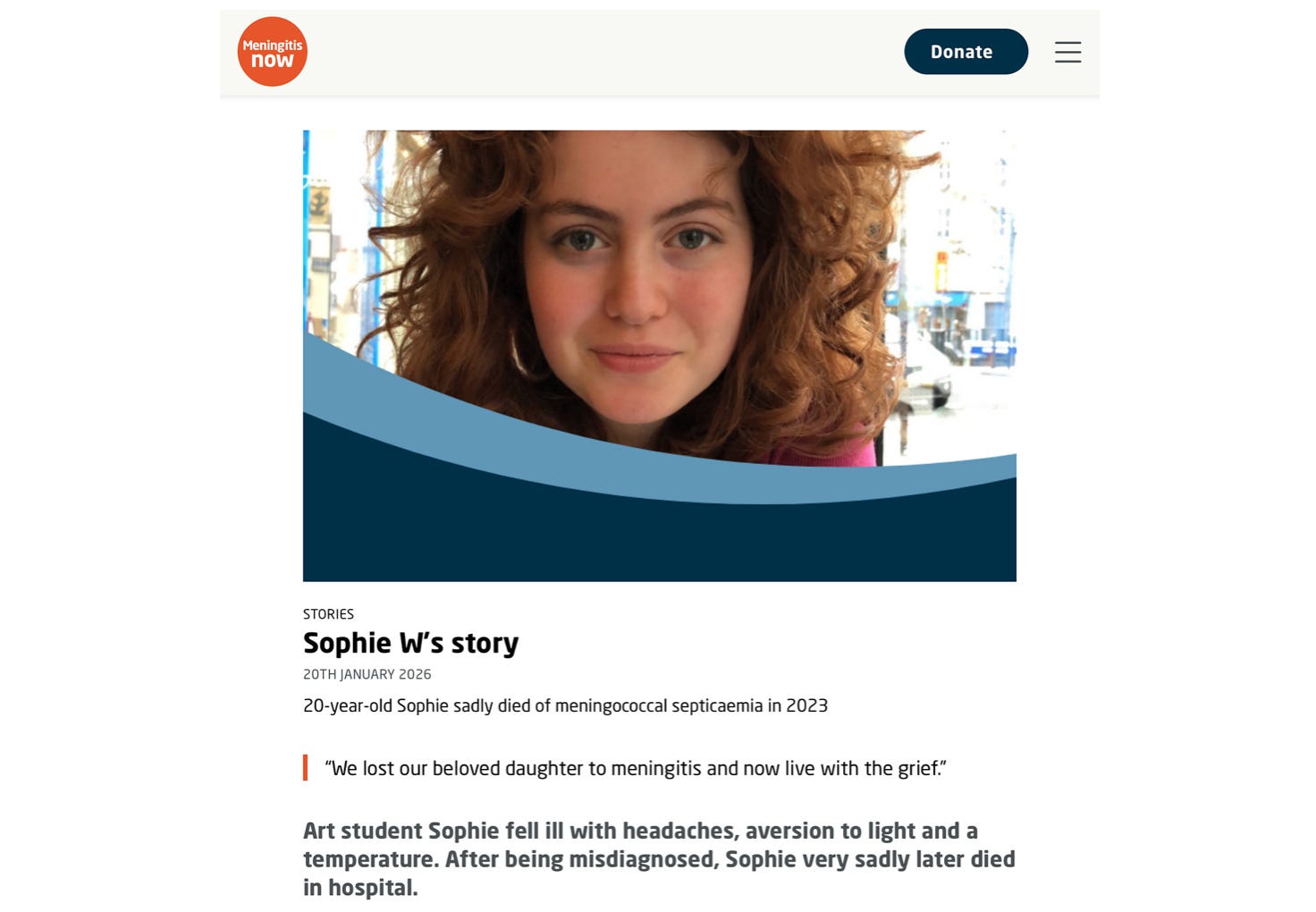 Meningitis now

Donate

STORIES

Sophie W's story

20TH JANUARY 2026

20-year-old Sophie sadly died of meningococcal septicaemia in 2023

"We lost our beloved daughter to meningitis and now live with the grief."

Art student Sophie fell ill with headaches, aversion to light and a temperature. After being misdiagnosed, Sophie very sadly later died in hospital.